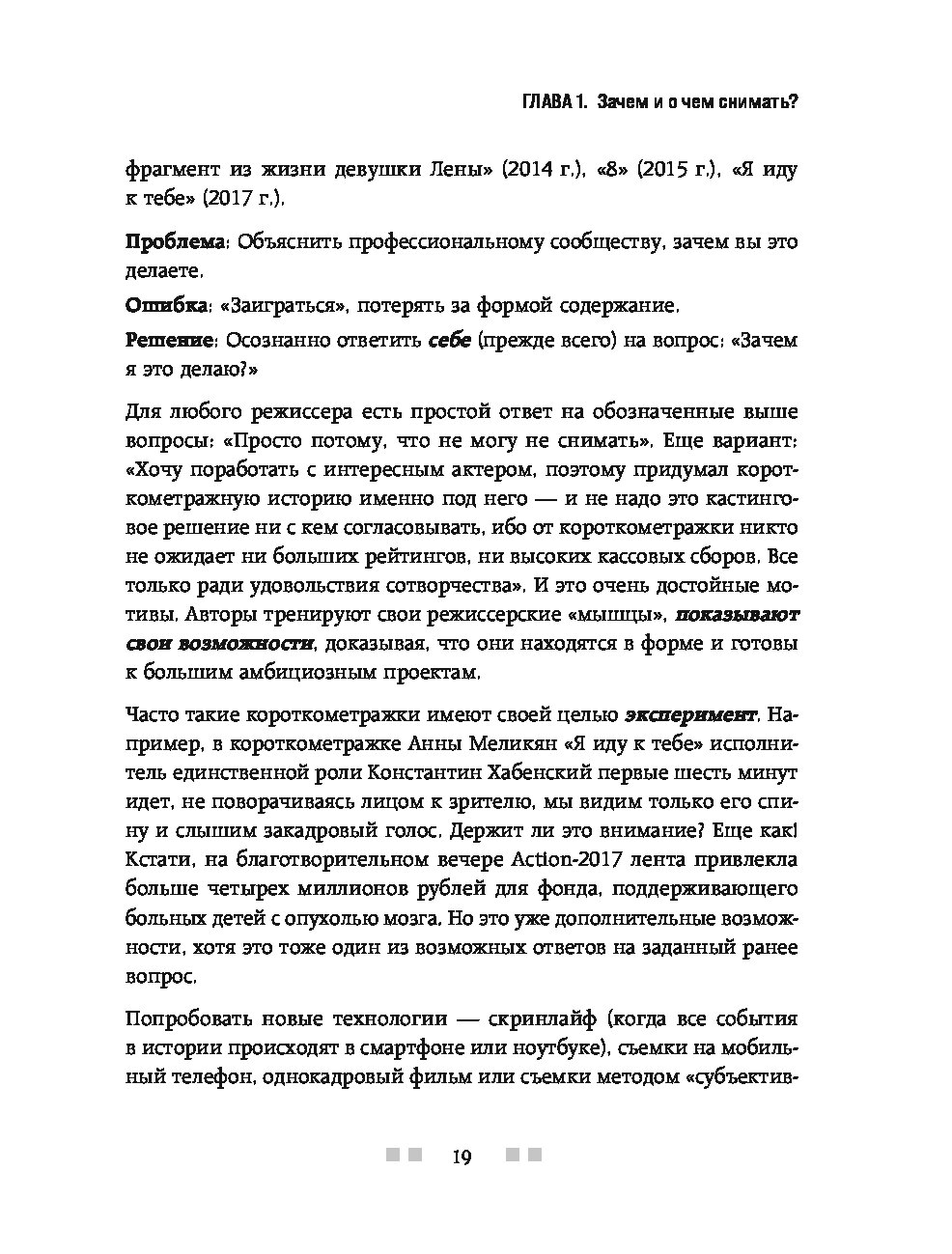 ГЛАВА 1. Зачем и о чем снимать?

фрагмент из жизни девушки Лены» (2014 г.), «8» (2015 г.), «Я иду к тебе» (2017 г.).

Проблема: Объяснить профессиональному сообществу, зачем вы это делаете.

Ошибка: «Заиграться», потерять за формой содержание.

Решение: Осознанно ответить себе (прежде всего) на вопрос: «Зачем я это делаю?»

Для любого режиссера есть простой ответ на обозначенные выше вопросы: «Просто потому, что не могу не снимать». Еще вариант: «Хочу поработать с интересным актером, поэтому придумал короткометражную историю именно под него — и не надо это кастинговое решение ни с кем согласовывать, ибо от короткометражки никто не ожидает ни больших рейтингов, ни высоких кассовых сборов. Все только ради удовольствия сотворчества». И это очень достойные мотивы. Авторы тренируют свои режиссерские «мышцы», показывают свои возможности, доказывая, что они находятся в форме и готовы к большим амбициозным проектам.

Часто такие короткометражки имеют своей целью эксперимент. Например, в короткометражке Анны Меликян «Я иду к тебе» исполнитель единственной роли Константин Хабенский первые шесть минут идет, не поворачиваясь лицом к зрителю, мы видим только его спину и слышим закадровый голос. Держит ли это внимание? Еще как! Кстати, на благотворительном вечере Action-2017 лента привлекла больше четырех миллионов рублей для фонда, поддерживающего больных детей с опухолью мозга. Но это уже дополнительные возможности, хотя это тоже один из возможных ответов на заданный ранее вопрос.

Попробовать новые технологии — скринлайф (когда все события в истории происходят в смартфоне или ноутбуке), съемки на мобильный телефон, однокадровый фильм или съемки методом «субъектив-

19